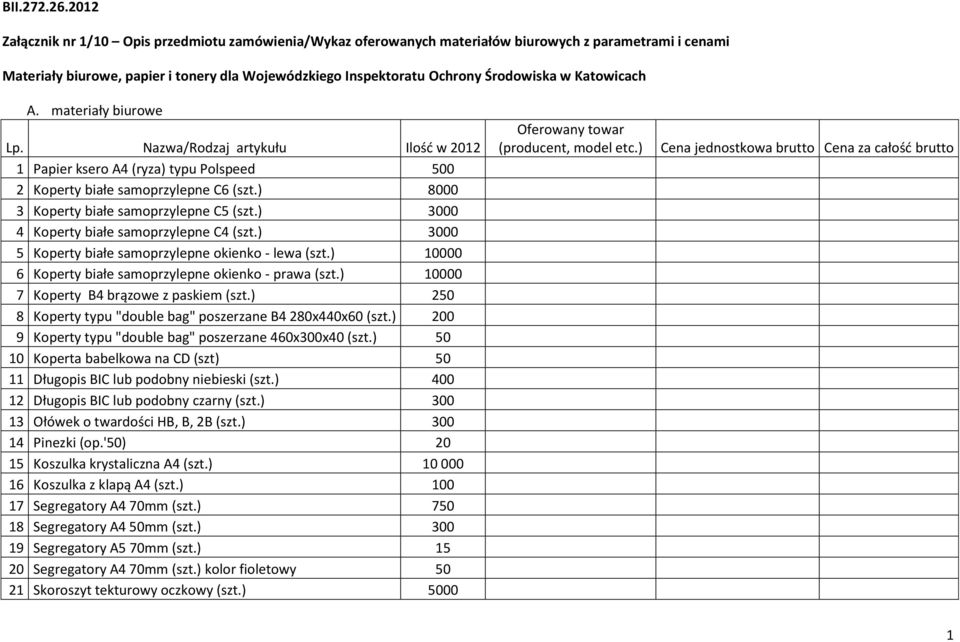 BII.272.26.2012

Załącznik nr 1/10 – Opis przedmiotu zamówienia/Wykaz oferowanych materiałów biurowych z parametrami i cenami

Materiały biurowe, papier i tonery dla Wojewódzkiego Inspektoratu Ochrony Środowiska w Katowicach

A. materiały biurowe

| Lp. | Nazwa/Rodzaj artykułu | Ilość w 2012 | Oferowany towar (producent, model etc.) | Cena jednostkowa brutto | Cena za całość brutto |
|---|---|---|---|---|---|
| 1 | Papier ksero A4 (ryza) typu Polspeed | 500 | | | |
| 2 | Koperty białe samoprzylepne C6 (szt.) | 8000 | | | |
| 3 | Koperty białe samoprzylepne C5 (szt.) | 3000 | | | |
| 4 | Koperty białe samoprzylepne C4 (szt.) | 3000 | | | |
| 5 | Koperty białe samoprzylepne okienko - lewa (szt.) | 10000 | | | |
| 6 | Koperty białe samoprzylepne okienko - prawa (szt.) | 10000 | | | |
| 7 | Koperty B4 brązowe z paskiem (szt.) | 250 | | | |
| 8 | Koperty typu "double bag" poszerzane B4 280x440x60 (szt.) | 200 | | | |
| 9 | Koperty typu "double bag" poszerzane 460x300x40 (szt.) | 50 | | | |
| 10 | Koperta babelkowa na CD (szt) | 50 | | | |
| 11 | Długopis BIC lub podobny niebieski (szt.) | 400 | | | |
| 12 | Długopis BIC lub podobny czarny (szt.) | 300 | | | |
| 13 | Ołówek o twardości HB, B, 2B (szt.) | 300 | | | |
| 14 | Pinezki (op.'50) | 20 | | | |
| 15 | Koszulka krystaliczna A4 (szt.) | 10 000 | | | |
| 16 | Koszulka z klapą A4 (szt.) | 100 | | | |
| 17 | Segregatory A4 70mm (szt.) | 750 | | | |
| 18 | Segregatory A4 50mm (szt.) | 300 | | | |
| 19 | Segregatory A5 70mm (szt.) | 15 | | | |
| 20 | Segregatory A4 70mm (szt.) kolor fioletowy | 50 | | | |
| 21 | Skoroszyt tekturowy oczkowy (szt.) | 5000 | | | |

1